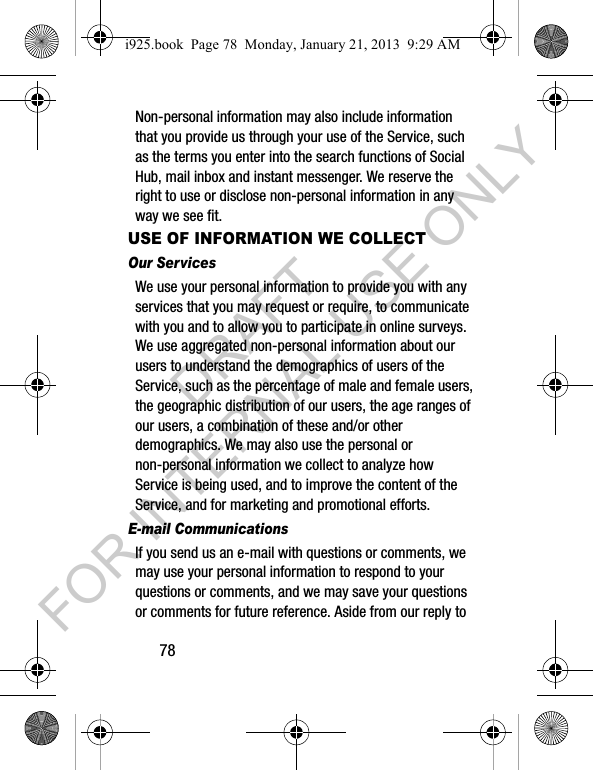 i925.book Page 78 Monday, January 21, 2013 9:29 AM

Non-personal information may also include information that you provide us through your use of the Service, such as the terms you enter into the search functions of Social Hub, mail inbox and instant messenger. We reserve the right to use or disclose non-personal information in any way we see fit.

USE OF INFORMATION WE COLLECT

Our Services

We use your personal information to provide you with any services that you may request or require, to communicate with you and to allow you to participate in online surveys. We use aggregated non-personal information about our users to understand the demographics of users of the Service, such as the percentage of male and female users, the geographic distribution of our users, the age ranges of our users, a combination of these and/or other demographics. We may also use the personal or non-personal information we collect to analyze how Service is being used, and to improve the content of the Service, and for marketing and promotional efforts.

E-mail Communications

If you send us an e-mail with questions or comments, we may use your personal information to respond to your questions or comments, and we may save your questions or comments for future reference. Aside from our reply to

78

DRAFT FOR INTERNAL USE ONLY